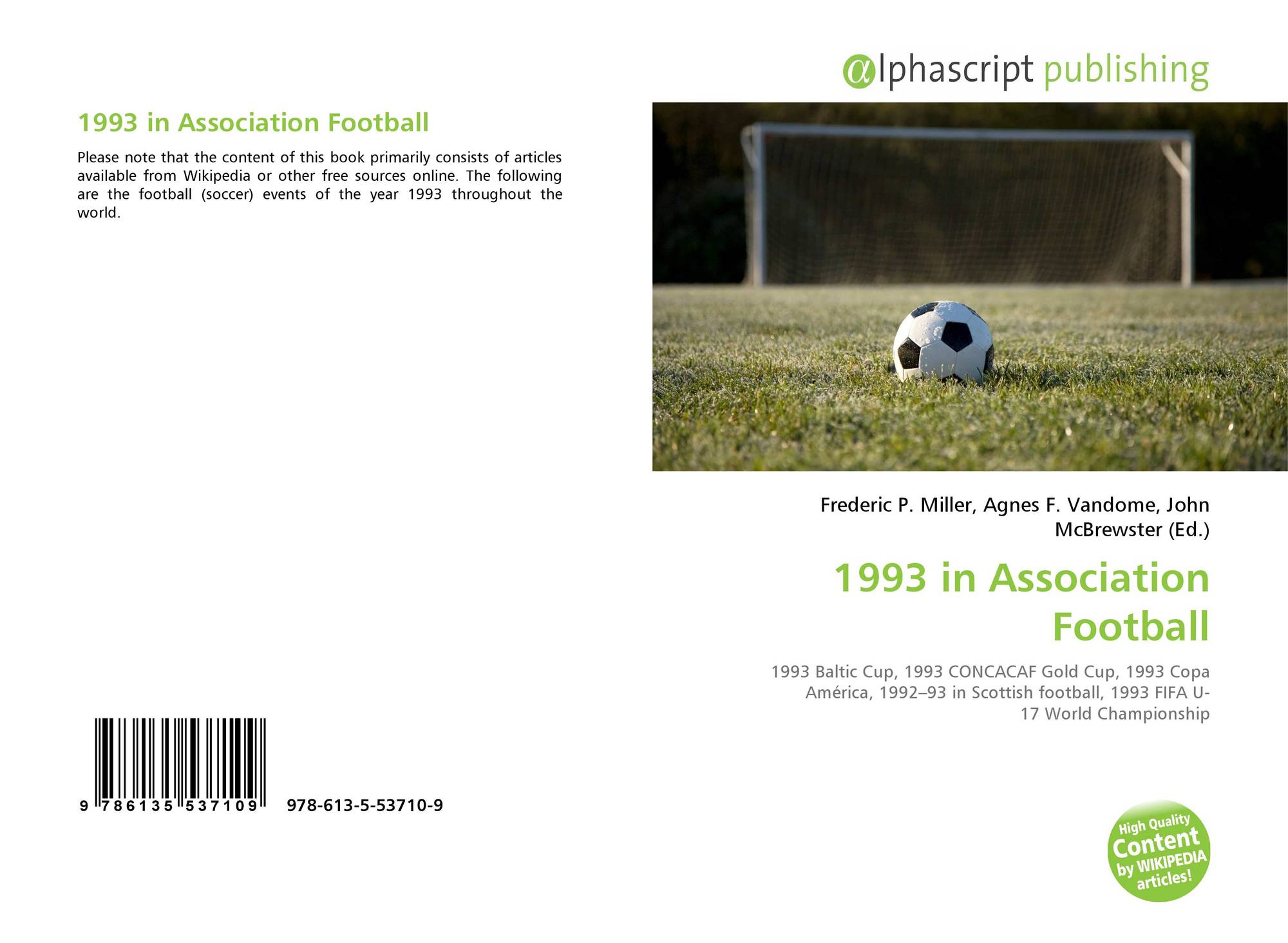 1993 in Association Football

Please note that the content of this book primarily consists of articles available from Wikipedia or other free sources online. The following are the football (soccer) events of the year 1993 throughout the world.

9 786135 537109 978-613-5-53710-9

@lphascript publishing

Frederic P. Miller, Agnes F. Vandome, John McBrewster (Ed.)

1993 in Association Football

1993 Baltic Cup, 1993 CONCACAF Gold Cup, 1993 Copa América, 1992–93 in Scottish football, 1993 FIFA U-17 World Championship

High Quality Content by WIKIPEDIA articles!